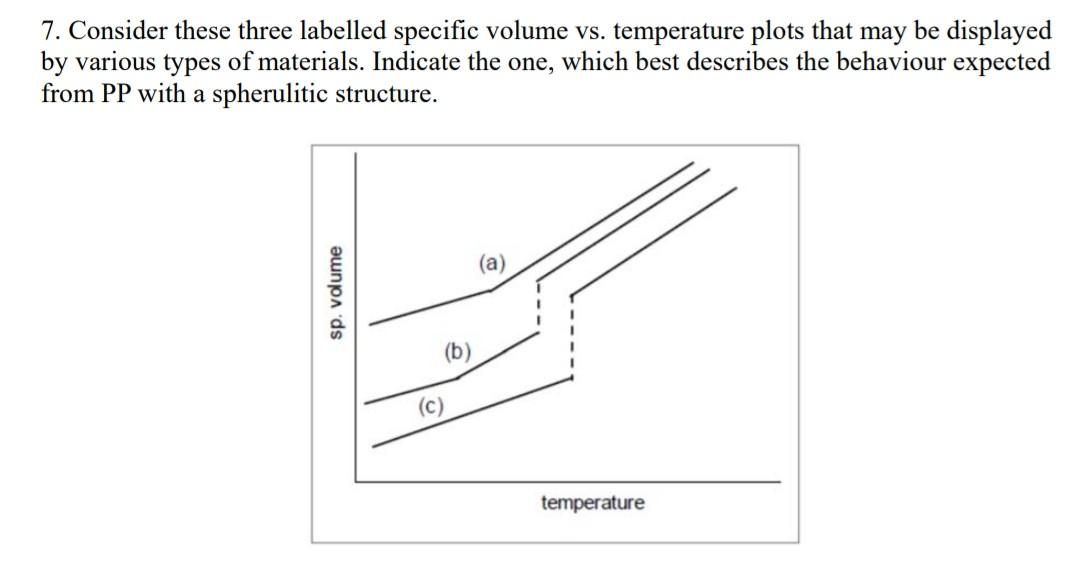 7. Consider these three labelled specific volume vs. temperature plots that may be displayed by various types of materials. Indicate the one, which best describes the behaviour expected from PP with a spherulitic structure.

sp. volume

(a)

(b)

(c)

temperature